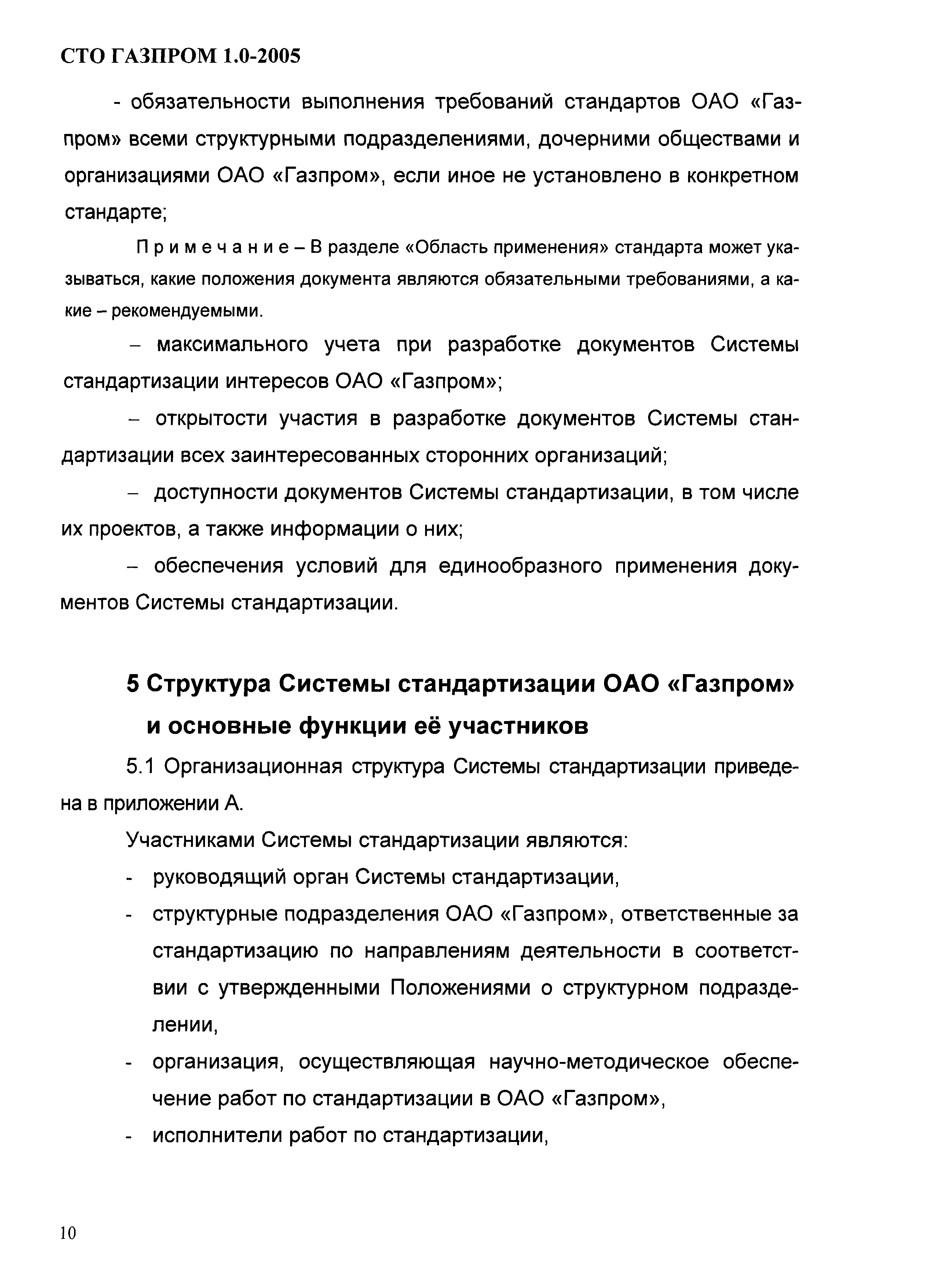 СТО ГАЗПРОМ 1.0-2005

- обязательности выполнения требований стандартов ОАО «Газпром» всеми структурными подразделениями, дочерними обществами и организациями ОАО «Газпром», если иное не установлено в конкретном стандарте;

Примечание – В разделе «Область применения» стандарта может указываться, какие положения документа являются обязательными требованиями, а какие – рекомендуемыми.

– максимального учета при разработке документов Системы стандартизации интересов ОАО «Газпром»;

– открытости участия в разработке документов Системы стандартизации всех заинтересованных сторонних организаций;

– доступности документов Системы стандартизации, в том числе их проектов, а также информации о них;

– обеспечения условий для единообразного применения документов Системы стандартизации.

5 Структура Системы стандартизации ОАО «Газпром» и основные функции её участников

5.1 Организационная структура Системы стандартизации приведена в приложении А.

Участниками Системы стандартизации являются:

- руководящий орган Системы стандартизации,

- структурные подразделения ОАО «Газпром», ответственные за стандартизацию по направлениям деятельности в соответствии с утвержденными Положениями о структурном подразделении,

- организация, осуществляющая научно-методическое обеспечение работ по стандартизации в ОАО «Газпром»,

- исполнители работ по стандартизации,

10